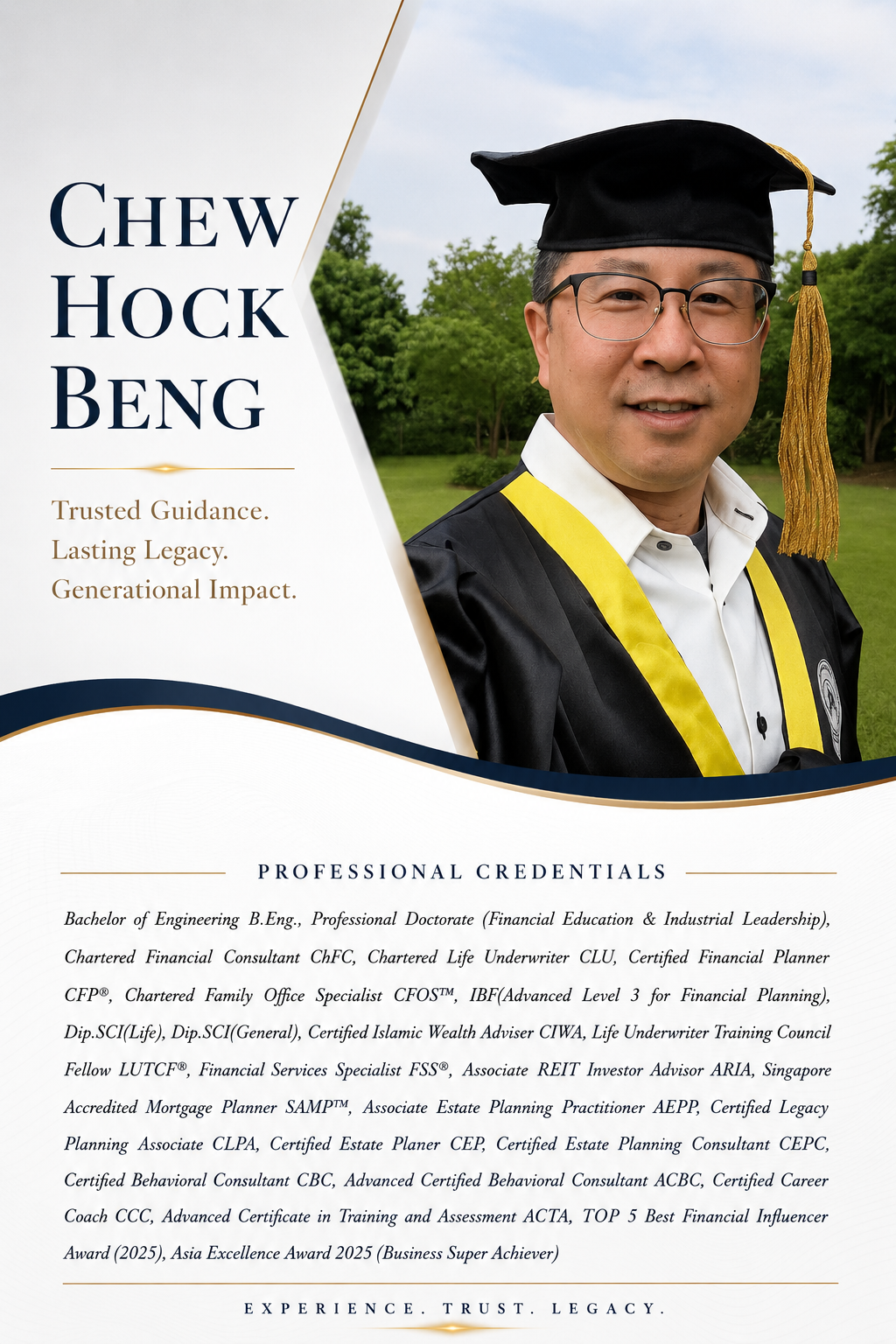 CHEW HOCK BENG

Trusted Guidance.
Lasting Legacy.
Generational Impact.

PROFESSIONAL CREDENTIALS

Bachelor of Engineering B.Eng., Professional Doctorate (Financial Education & Industrial Leadership), Chartered Financial Consultant ChFC, Chartered Life Underwriter CLU, Certified Financial Planner CFP®, Chartered Family Office Specialist CFOS™, IBF(Advanced Level 3 for Financial Planning), Dip.SCI(Life), Dip.SCI(General), Certified Islamic Wealth Adviser CIWA, Life Underwriter Training Council Fellow LUTCF®, Financial Services Specialist FSS®, Associate REIT Investor Advisor ARIA, Singapore Accredited Mortgage Planner SAMP™, Associate Estate Planning Practitioner AEPP, Certified Legacy Planning Associate CLPA, Certified Estate Planer CEP, Certified Estate Planning Consultant CEPC, Certified Behavioral Consultant CBC, Advanced Certified Behavioral Consultant ACBC, Certified Career Coach CCC, Advanced Certificate in Training and Assessment ACTA, TOP 5 Best Financial Influencer Award (2025), Asia Excellence Award 2025 (Business Super Achiever)

EXPERIENCE. TRUST. LEGACY.